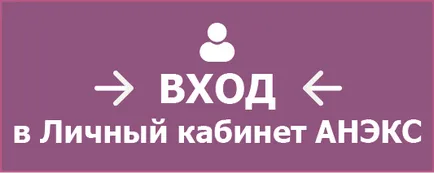 → ВХОД ←
в Личный кабинет АНЭКС